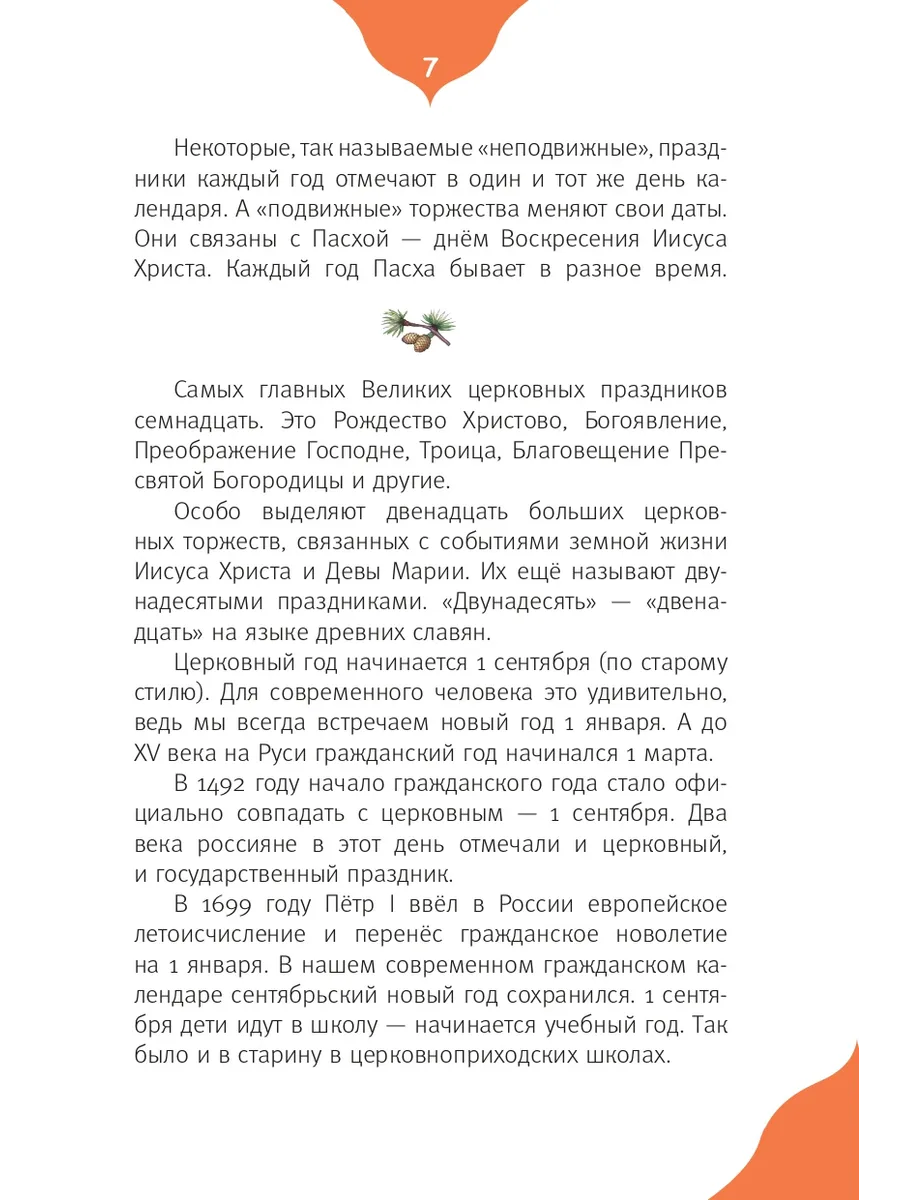 7

Некоторые, так называемые «неподвижные», праздники каждый год отмечают в один и тот же день календаря. А «подвижные» торжества меняют свои даты. Они связаны с Пасхой — днём Воскресения Иисуса Христа. Каждый год Пасха бывает в разное время.

Самых главных Великих церковных праздников семнадцать. Это Рождество Христово, Богоявление, Преображение Господне, Троица, Благовещение Пресвятой Богородицы и другие.

Особо выделяют двенадцать больших церковных торжеств, связанных с событиями земной жизни Иисуса Христа и Девы Марии. Их ещё называют двунадесятыми праздниками. «Двунадесять» — «двенадцать» на языке древних славян.

Церковный год начинается 1 сентября (по старому стилю). Для современного человека это удивительно, ведь мы всегда встречаем новый год 1 января. А до XV века на Руси гражданский год начинался 1 марта.

В 1492 году начало гражданского года стало официально совпадать с церковным — 1 сентября. Два века россияне в этот день отмечали и церковный, и государственный праздник.

В 1699 году Пётр I ввёл в России европейское летоисчисление и перенёс гражданское новолетие на 1 января. В нашем современном гражданском календаре сентябрьский новый год сохранился. 1 сентября дети идут в школу — начинается учебный год. Так было и в старину в церковноприходских школах.